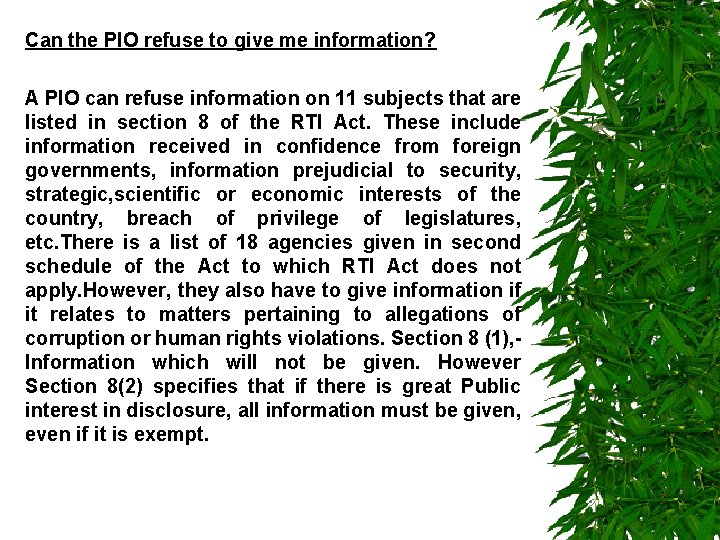 Can the PIO refuse to give me information?

A PIO can refuse information on 11 subjects that are listed in section 8 of the RTI Act. These include information received in confidence from foreign governments, information prejudicial to security, strategic,scientific or economic interests of the country, breach of privilege of legislatures, etc.There is a list of 18 agencies given in second schedule of the Act to which RTI Act does not apply.However, they also have to give information if it relates to matters pertaining to allegations of corruption or human rights violations. Section 8 (1),- Information which will not be given. However Section 8(2) specifies that if there is great Public interest in disclosure, all information must be given, even if it is exempt.